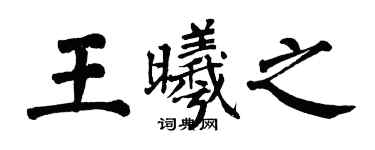 王曦之

词典网